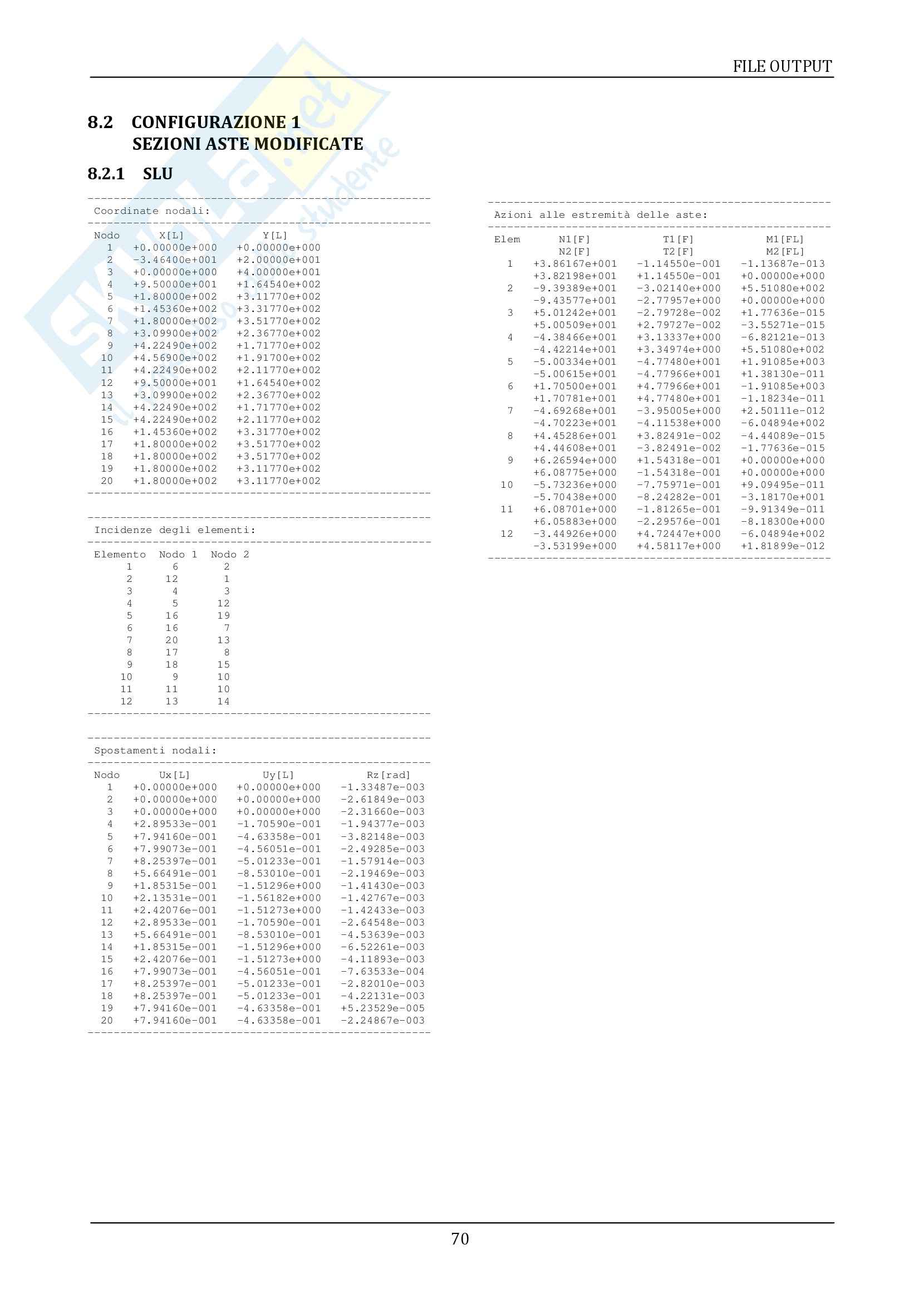 FILE OUTPUT

8.2 CONFIGURAZIONE 1
SEZIONI ASTE MODIFICATE

8.2.1 SLU

Coordinate nodali:

| Nodo | X[L] | Y[L] |
|---|---|---|
| 1 | +0.00000e+000 | +0.00000e+000 |
| 2 | -3.46400e+001 | +2.00000e+001 |
| 3 | +0.00000e+000 | +4.00000e+001 |
| 4 | +9.50000e+001 | +1.64540e+002 |
| 5 | +1.80000e+002 | +3.11770e+002 |
| 6 | +1.45360e+002 | +3.31770e+002 |
| 7 | +1.80000e+002 | +3.51770e+002 |
| 8 | +3.09900e+002 | +2.36770e+002 |
| 9 | +4.22490e+002 | +1.71770e+002 |
| 10 | +4.56900e+002 | +1.91700e+002 |
| 11 | +4.22490e+002 | +2.11770e+002 |
| 12 | +9.50000e+001 | +1.64540e+002 |
| 13 | +3.09900e+002 | +2.36770e+002 |
| 14 | +4.22490e+002 | +1.71770e+002 |
| 15 | +4.22490e+002 | +2.11770e+002 |
| 16 | +1.45360e+002 | +3.31770e+002 |
| 17 | +1.80000e+002 | +3.51770e+002 |
| 18 | +1.80000e+002 | +3.51770e+002 |
| 19 | +1.80000e+002 | +3.11770e+002 |
| 20 | +1.80000e+002 | +3.11770e+002 |

Incidenze degli elementi:

| Elemento | Nodo 1 | Nodo 2 |
|---|---|---|
| 1 | 6 | 2 |
| 2 | 12 | 1 |
| 3 | 4 | 3 |
| 4 | 5 | 12 |
| 5 | 16 | 19 |
| 6 | 16 | 7 |
| 7 | 20 | 13 |
| 8 | 17 | 8 |
| 9 | 18 | 15 |
| 10 | 9 | 10 |
| 11 | 11 | 10 |
| 12 | 13 | 14 |

Spostamenti nodali:

| Nodo | Ux[L] | Uy[L] | Rz[rad] |
|---|---|---|---|
| 1 | +0.00000e+000 | +0.00000e+000 | -1.33487e-003 |
| 2 | +0.00000e+000 | +0.00000e+000 | -2.61849e-003 |
| 3 | +0.00000e+000 | +0.00000e+000 | -2.31660e-003 |
| 4 | +2.89533e-001 | -1.70590e-001 | -1.94377e-003 |
| 5 | +7.94160e-001 | -4.63358e-001 | -3.82148e-003 |
| 6 | +7.99073e-001 | -4.56051e-001 | -2.49285e-003 |
| 7 | +8.25397e-001 | -5.01233e-001 | -1.57914e-003 |
| 8 | +5.66491e-001 | -8.53010e-001 | -2.19469e-003 |
| 9 | +1.85315e-001 | -1.51296e+000 | -1.41430e-003 |
| 10 | +2.13531e-001 | -1.56182e+000 | -1.42767e-003 |
| 11 | +2.42076e-001 | -1.51273e+000 | -1.42433e-003 |
| 12 | +2.89533e-001 | -1.70590e-001 | -2.64548e-003 |
| 13 | +5.66491e-001 | -8.53010e-001 | -4.53639e-003 |
| 14 | +1.85315e-001 | -1.51296e+000 | -6.52261e-003 |
| 15 | +2.42076e-001 | -1.51273e+000 | -4.11893e-003 |
| 16 | +7.99073e-001 | -4.56051e-001 | -7.63533e-004 |
| 17 | +8.25397e-001 | -5.01233e-001 | -2.82010e-003 |
| 18 | +8.25397e-001 | -5.01233e-001 | -4.22131e-003 |
| 19 | +7.94160e-001 | -4.63358e-001 | +5.23529e-005 |
| 20 | +7.94160e-001 | -4.63358e-001 | -2.24867e-003 |

Azioni alle estremità delle aste:

| Elem | N1[F] N2[F] | T1[F] T2[F] | M1[FL] M2[FL] |
|---|---|---|---|
| 1 | +3.86167e+001 | -1.14550e-001 | -1.13687e-013 |
| | +3.82198e+001 | +1.14550e-001 | +0.00000e+000 |
| 2 | -9.39389e+001 | -3.02140e+000 | +5.51080e+002 |
| | -9.43577e+001 | -2.77957e+000 | +0.00000e+000 |
| 3 | +5.01242e+001 | -2.79728e-002 | +1.77636e-015 |
| | +5.00509e+001 | +2.79727e-002 | -3.55271e-015 |
| 4 | -4.38466e+001 | +3.13337e+000 | -6.82121e-013 |
| | -4.42214e+001 | +3.34974e+000 | +5.51080e+002 |
| 5 | -5.00334e+001 | -4.77480e+001 | +1.91085e+003 |
| | -5.00615e+001 | -4.77966e+001 | +1.38130e-011 |
| 6 | +1.70500e+001 | +4.77966e+001 | -1.91085e+003 |
| | +1.70781e+001 | +4.77480e+001 | -1.18234e-011 |
| 7 | -4.69268e+001 | -3.95005e+000 | +2.50111e-012 |
| | -4.70223e+001 | -4.11538e+000 | -6.04894e+002 |
| 8 | +4.45286e+001 | +3.82491e-002 | -4.44089e-015 |
| | +4.44608e+001 | -3.82491e-002 | -1.77636e-015 |
| 9 | +6.26594e+000 | +1.54318e-001 | +0.00000e+000 |
| | +6.08775e+000 | -1.54318e-001 | +0.00000e+000 |
| 10 | -5.73236e+000 | -7.75971e-001 | +9.09495e-011 |
| | -5.70438e+000 | -8.24282e-001 | -3.18170e+001 |
| 11 | +6.08701e+000 | -1.81265e-001 | -9.91349e-011 |
| | +6.05883e+000 | -2.29576e-001 | -8.18300e+000 |
| 12 | -3.44926e+000 | +4.72447e+000 | -6.04894e+002 |
| | -3.53199e+000 | +4.58117e+000 | +1.81899e-012 |

70